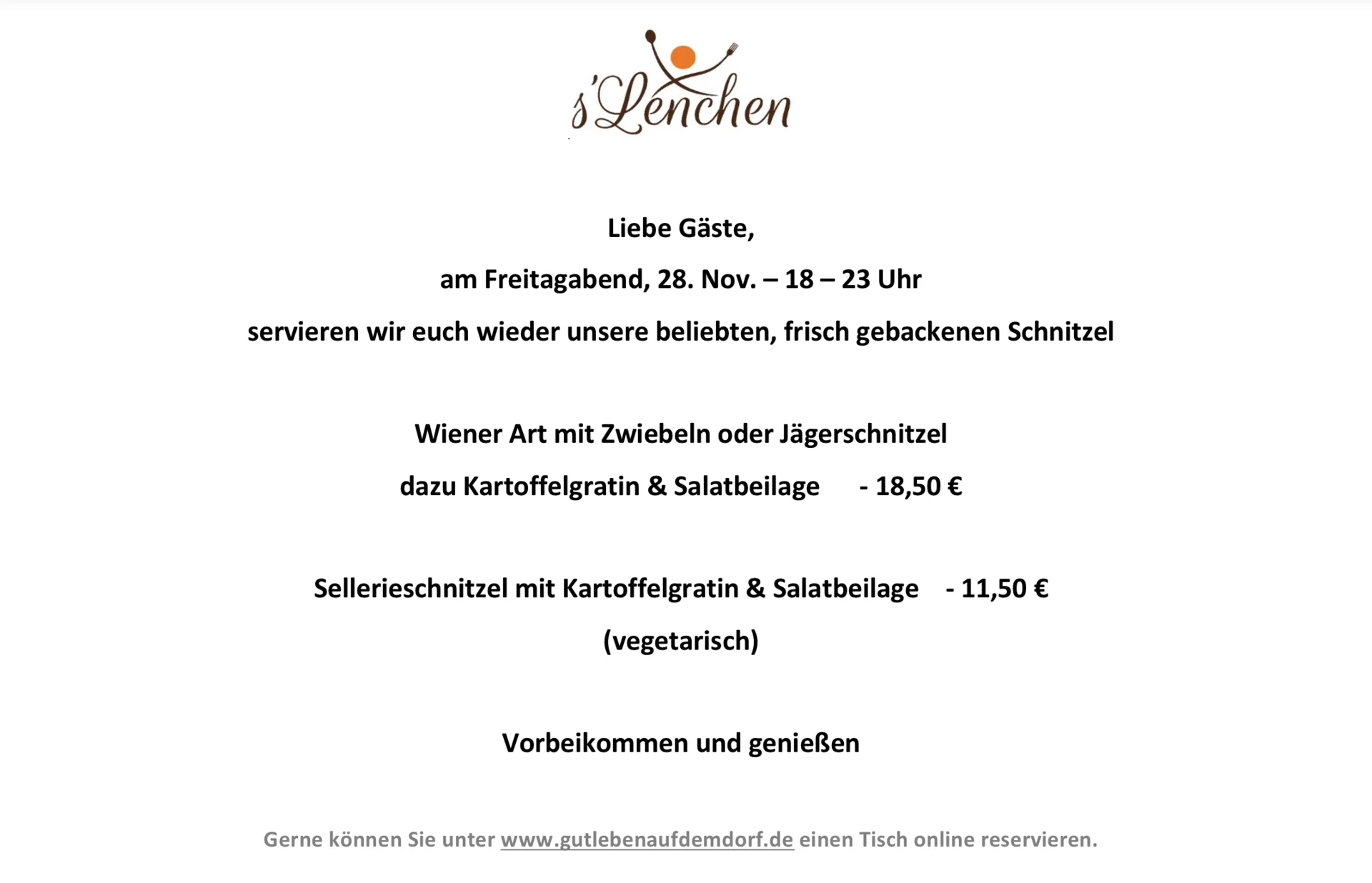 s'Lenchen

Liebe Gäste,

am Freitagabend, 28. Nov. – 18 – 23 Uhr

servieren wir euch wieder unsere beliebten, frisch gebackenen Schnitzel

Wiener Art mit Zwiebeln oder Jägerschnitzel

dazu Kartoffelgratin & Salatbeilage - 18,50 €

Sellerieschnitzel mit Kartoffelgratin & Salatbeilage - 11,50 €

(vegetarisch)

Vorbeikommen und genießen

Gerne können Sie unter www.gutlebenaufdemdorf.de einen Tisch online reservieren.